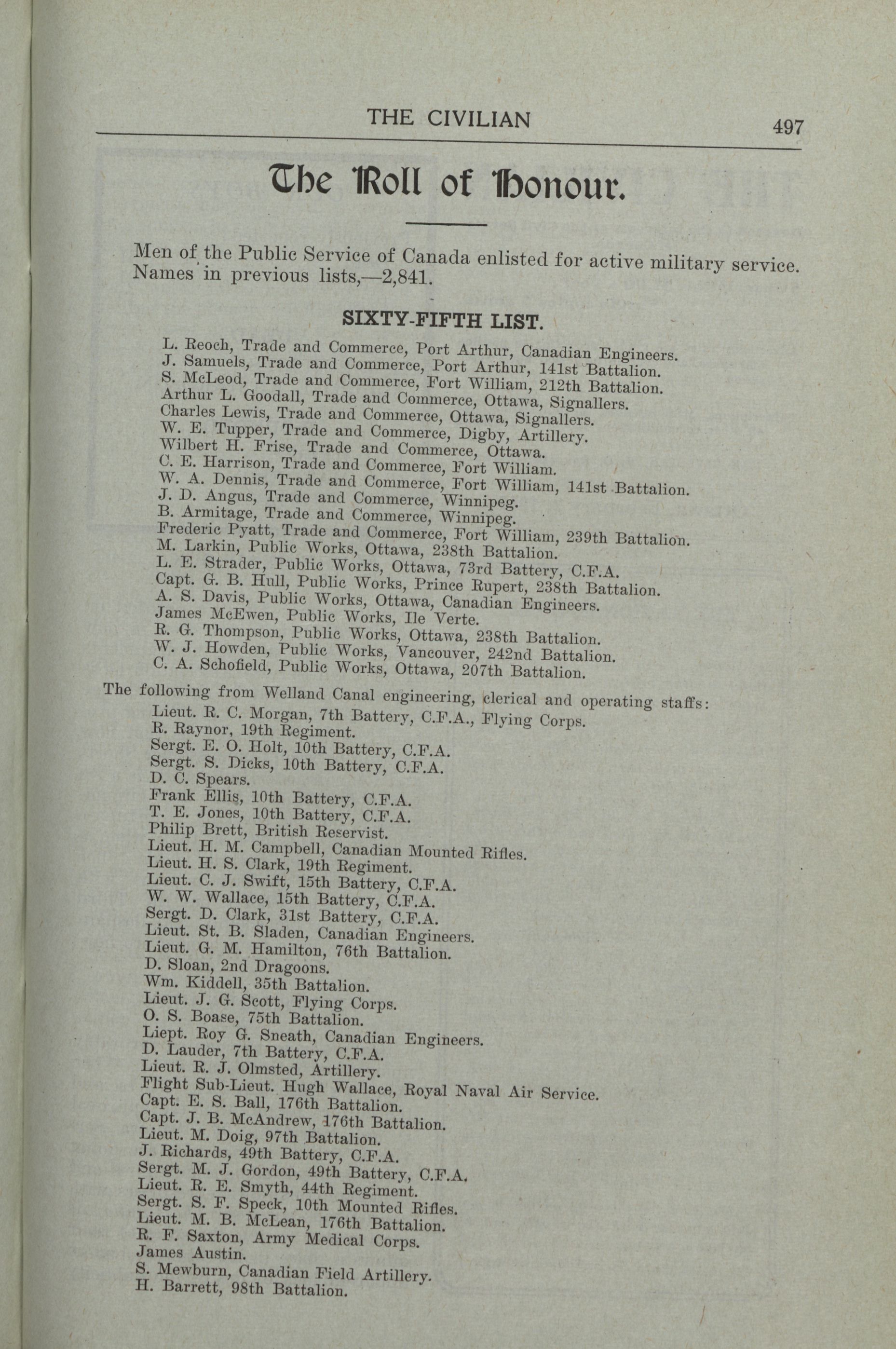 THE CIVILIAN 497

The Roll of Honour.

Men of the Public Service of Canada enlisted for active military service. Names in previous lists,—2,841.

SIXTY-FIFTH LIST.

L. Reoch, Trade and Commerce, Port Arthur, Canadian Engineers.
J. Samuels, Trade and Commerce, Port Arthur, 141st Battalion.
S. McLeod, Trade and Commerce, Fort William, 212th Battalion.
Arthur L. Goodall, Trade and Commerce, Ottawa, Signallers.
Charles Lewis, Trade and Commerce, Ottawa, Signallers.
W. E. Tupper, Trade and Commerce, Digby, Artillery.
Wilbert H. Frise, Trade and Commerce, Ottawa.
C. E. Harrison, Trade and Commerce, Fort William.
W. A. Dennis, Trade and Commerce, Fort William, 141st Battalion.
J. D. Angus, Trade and Commerce, Winnipeg.
B. Armitage, Trade and Commerce, Winnipeg.
Frederic Pyatt, Trade and Commerce, Fort William, 239th Battalion.
M. Larkin, Public Works, Ottawa, 238th Battalion.
L. E. Strader, Public Works, Ottawa, 73rd Battery, C.F.A.
Capt. G. B. Hull, Public Works, Prince Rupert, 238th Battalion.
A. S. Davis, Public Works, Ottawa, Canadian Engineers.
James McEwen, Public Works, Ile Verte.
R. G. Thompson, Public Works, Ottawa, 238th Battalion.
W. J. Howden, Public Works, Vancouver, 242nd Battalion.
C. A. Schofield, Public Works, Ottawa, 207th Battalion.

The following from Welland Canal engineering, clerical and operating staffs:
Lieut. R. C. Morgan, 7th Battery, C.F.A., Flying Corps.
R. Raynor, 19th Regiment.
Sergt. E. O. Holt, 10th Battery, C.F.A.
Sergt. S. Dicks, 10th Battery, C.F.A.
D. C. Spears.
Frank Ellis, 10th Battery, C.F.A.
T. E. Jones, 10th Battery, C.F.A.
Philip Brett, British Reservist.
Lieut. H. M. Campbell, Canadian Mounted Rifles.
Lieut. H. S. Clark, 19th Regiment.
Lieut. C. J. Swift, 15th Battery, C.F.A.
W. W. Wallace, 15th Battery, C.F.A.
Sergt. D. Clark, 31st Battery, C.F.A.
Lieut. St. B. Sladen, Canadian Engineers.
Lieut. G. M. Hamilton, 76th Battalion.
D. Sloan, 2nd Dragoons.
Wm. Kiddell, 35th Battalion.
Lieut. J. G. Scott, Flying Corps.
O. S. Boase, 75th Battalion.
Liept. Roy G. Sneath, Canadian Engineers.
D. Lauder, 7th Battery, C.F.A.
Lieut. R. J. Olmsted, Artillery.
Flight Sub-Lieut. Hugh Wallace, Royal Naval Air Service.
Capt. E. S. Ball, 176th Battalion.
Capt. J. B. McAndrew, 176th Battalion.
Lieut. M. Doig, 97th Battalion.
J. Richards, 49th Battery, C.F.A.
Sergt. M. J. Gordon, 49th Battery, C.F.A.
Lieut. R. E. Smyth, 44th Regiment.
Sergt. S. F. Speck, 10th Mounted Rifles.
Lieut. M. B. McLean, 176th Battalion.
R. F. Saxton, Army Medical Corps.
James Austin.
S. Mewburn, Canadian Field Artillery.
H. Barrett, 98th Battalion.